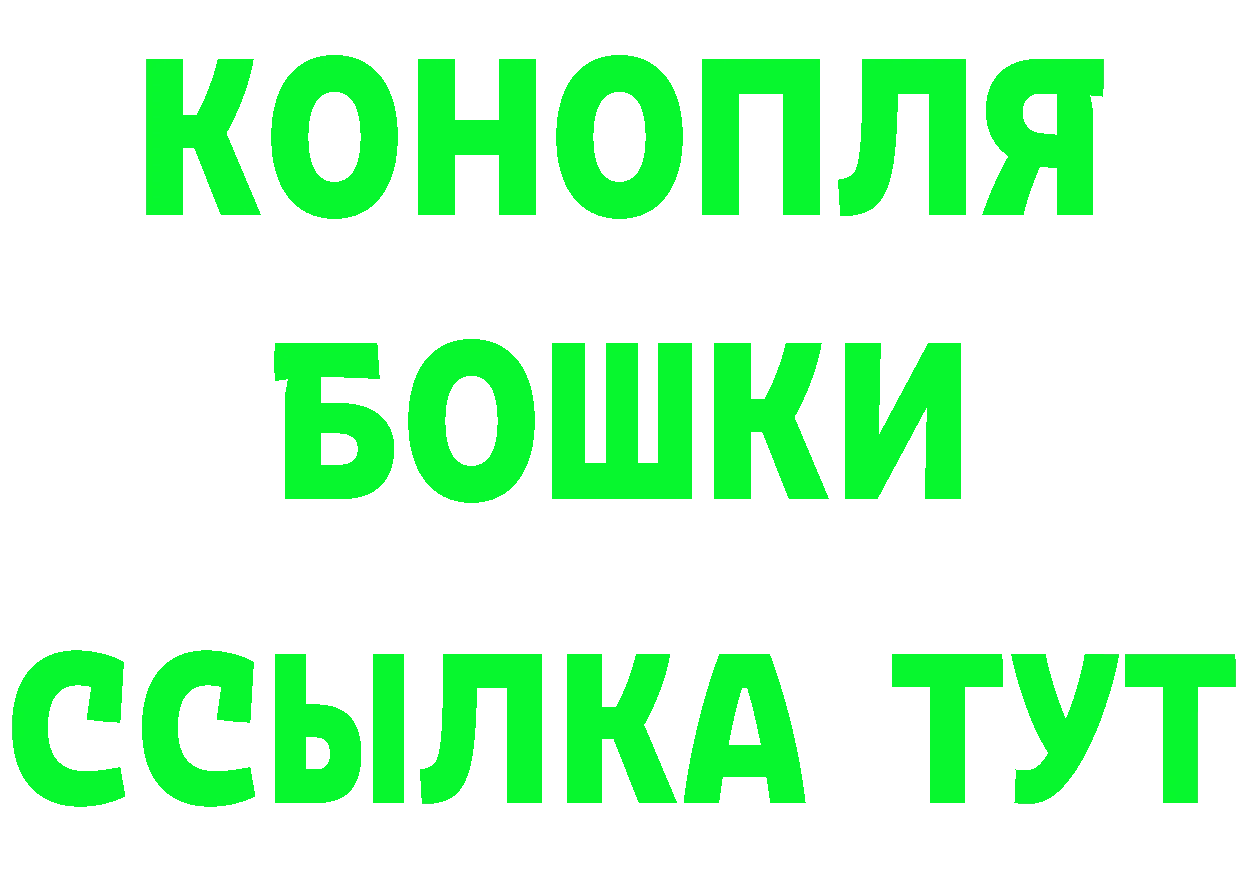 КОНОПЛЯ
БОШКИ
ССЫЛКА ТУТ